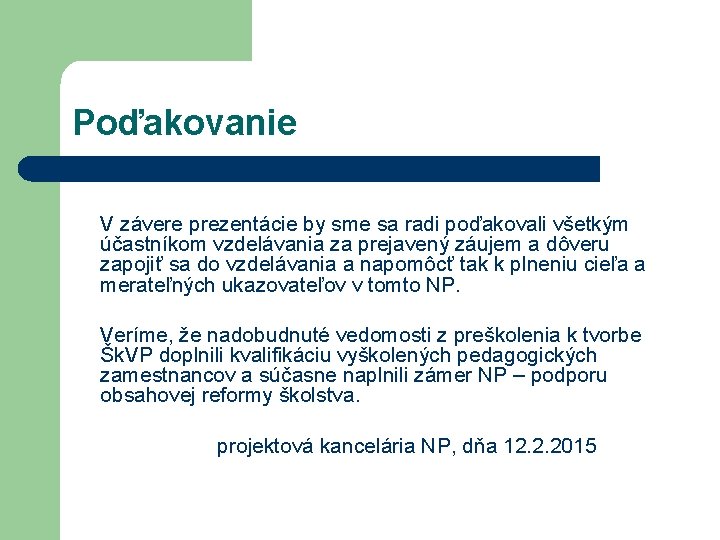 Poďakovanie

V závere prezentácie by sme sa radi poďakovali všetkým účastníkom vzdelávania za prejavený záujem a dôveru zapojiť sa do vzdelávania a napomôcť tak k plneniu cieľa a merateľných ukazovateľov v tomto NP.

Veríme, že nadobudnuté vedomosti z preškolenia k tvorbe ŠkVP doplnili kvalifikáciu vyškolených pedagogických zamestnancov a súčasne naplnili zámer NP – podporu obsahovej reformy školstva.

projektová kancelária NP, dňa 12.2.2015